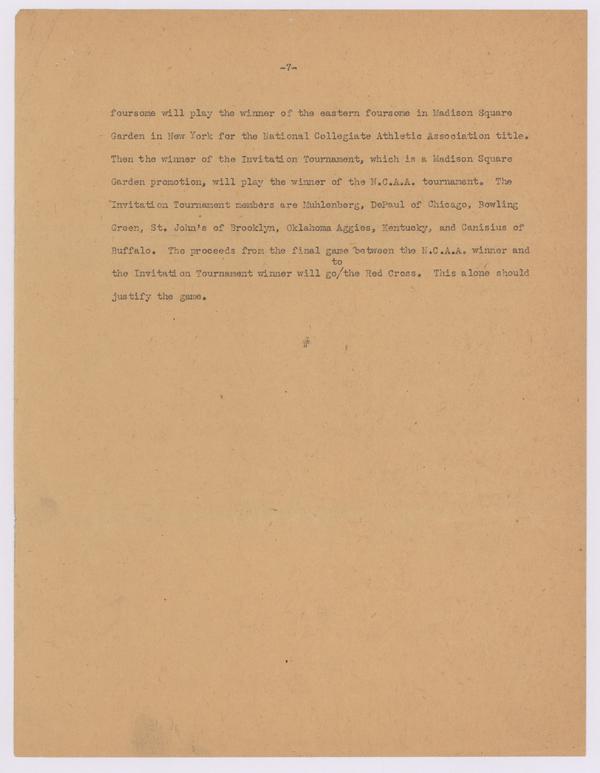 -7-

foursome will play the winner of the eastern foursome in Madison Square Garden in New York for the National Collegiate Athletic Association title. Then the winner of the Invitation Tournament, which is a Madison Square Garden promotion, will play the winner of the N.C.A.A. tournament. The Invitation Tournament members are Muhlenberg, DePaul of Chicago, Bowling Green, St. John's of Brooklyn, Oklahoma Aggies, Kentucky, and Canisius of Buffalo. The proceeds from the final game between the N.C.A.A. winner and the Invitation Tournament winner will go to the Red Cross. This alone should justify the game.